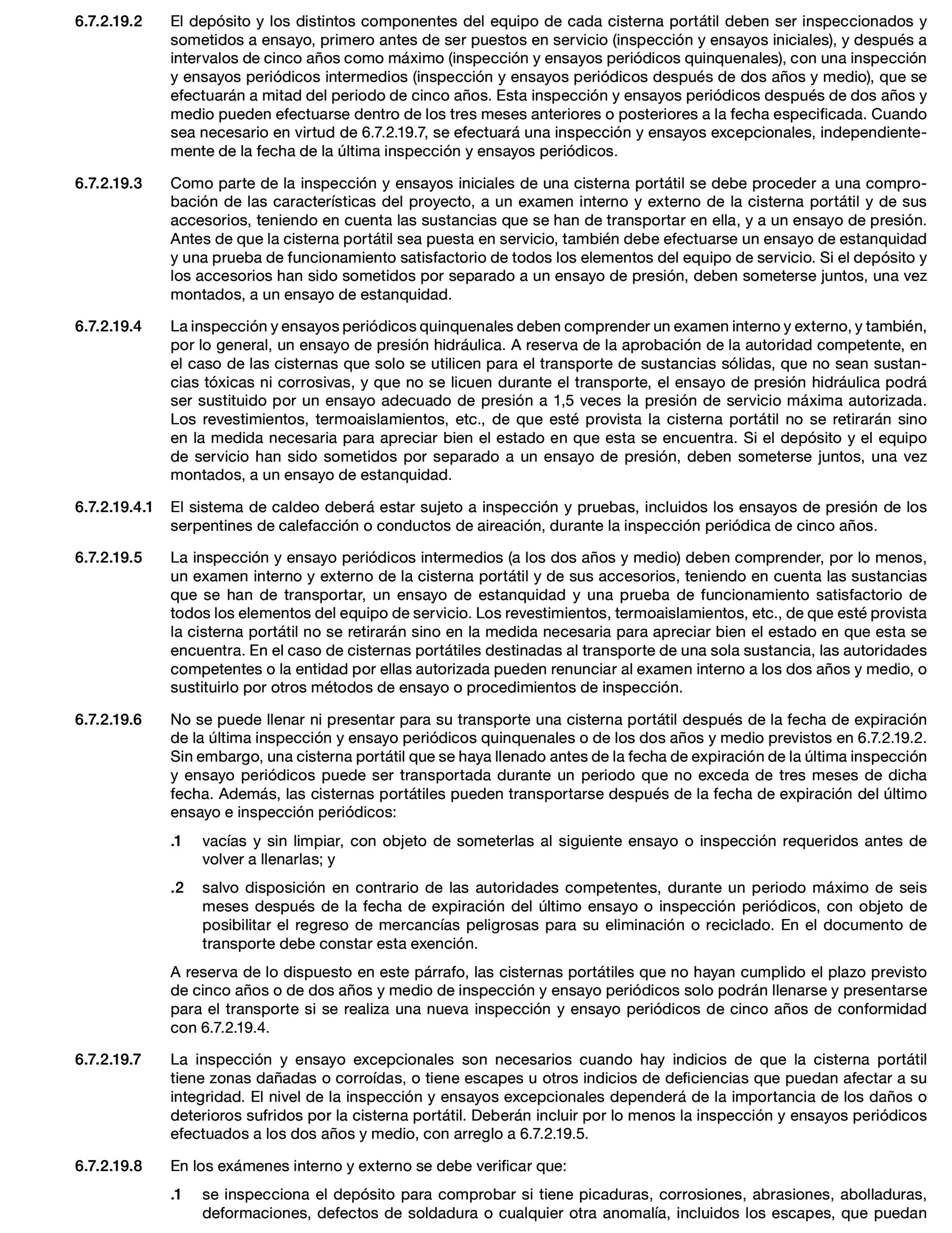 6.7.2.19.2 El depósito y los distintos componentes del equipo de cada cisterna portátil deben ser inspeccionados y sometidos a ensayo, primero antes de ser puestos en servicio (inspección y ensayos iniciales), y después a intervalos de cinco años como máximo (inspección y ensayos periódicos quinquenales), con una inspección y ensayos periódicos intermedios (inspección y ensayos periódicos después de dos años y medio), que se efectuarán a mitad del periodo de cinco años. Esta inspección y ensayos periódicos después de dos años y medio pueden efectuarse dentro de los tres meses anteriores o posteriores a la fecha especificada. Cuando sea necesario en virtud de 6.7.2.19.7, se efectuará una inspección y ensayos excepcionales, independientemente de la fecha de la última inspección y ensayos periódicos.

6.7.2.19.3 Como parte de la inspección y ensayos iniciales de una cisterna portátil se debe proceder a una comprobación de las características del proyecto, a un examen interno y externo de la cisterna portátil y de sus accesorios, teniendo en cuenta las sustancias que se han de transportar en ella, y a un ensayo de presión. Antes de que la cisterna portátil sea puesta en servicio, también debe efectuarse un ensayo de estanquidad y una prueba de funcionamiento satisfactorio de todos los elementos del equipo de servicio. Si el depósito y los accesorios han sido sometidos por separado a un ensayo de presión, deben someterse juntos, una vez montados, a un ensayo de estanquidad.

6.7.2.19.4 La inspección y ensayos periódicos quinquenales deben comprender un examen interno y externo, y también, por lo general, un ensayo de presión hidráulica. A reserva de la aprobación de la autoridad competente, en el caso de las cisternas que solo se utilicen para el transporte de sustancias sólidas, que no sean sustancias tóxicas ni corrosivas, y que no se licuen durante el transporte, el ensayo de presión hidráulica podrá ser sustituido por un ensayo adecuado de presión a 1,5 veces la presión de servicio máxima autorizada. Los revestimientos, termoaislamientos, etc., de que esté provista la cisterna portátil no se retirarán sino en la medida necesaria para apreciar bien el estado en que esta se encuentra. Si el depósito y el equipo de servicio han sido sometidos por separado a un ensayo de presión, deben someterse juntos, una vez montados, a un ensayo de estanquidad.

6.7.2.19.4.1 El sistema de caldeo deberá estar sujeto a inspección y pruebas, incluidos los ensayos de presión de los serpentines de calefacción o conductos de aireación, durante la inspección periódica de cinco años.

6.7.2.19.5 La inspección y ensayo periódicos intermedios (a los dos años y medio) deben comprender, por lo menos, un examen interno y externo de la cisterna portátil y de sus accesorios, teniendo en cuenta las sustancias que se han de transportar, un ensayo de estanquidad y una prueba de funcionamiento satisfactorio de todos los elementos del equipo de servicio. Los revestimientos, termoaislamientos, etc., de que esté provista la cisterna portátil no se retirarán sino en la medida necesaria para apreciar bien el estado en que esta se encuentra. En el caso de cisternas portátiles destinadas al transporte de una sola sustancia, las autoridades competentes o la entidad por ellas autorizada pueden renunciar al examen interno a los dos años y medio, o sustituirlo por otros métodos de ensayo o procedimientos de inspección.

6.7.2.19.6 No se puede llenar ni presentar para su transporte una cisterna portátil después de la fecha de expiración de la última inspección y ensayo periódicos quinquenales o de los dos años y medio previstos en 6.7.2.19.2. Sin embargo, una cisterna portátil que se haya llenado antes de la fecha de expiración de la última inspección y ensayo periódicos puede ser transportada durante un periodo que no exceda de tres meses de dicha fecha. Además, las cisternas portátiles pueden transportarse después de la fecha de expiración del último ensayo e inspección periódicos:

.1 vacías y sin limpiar, con objeto de someterlas al siguiente ensayo o inspección requeridos antes de volver a llenarlas; y

.2 salvo disposición en contrario de las autoridades competentes, durante un periodo máximo de seis meses después de la fecha de expiración del último ensayo o inspección periódicos, con objeto de posibilitar el regreso de mercancías peligrosas para su eliminación o reciclado. En el documento de transporte debe constar esta exención.

A reserva de lo dispuesto en este párrafo, las cisternas portátiles que no hayan cumplido el plazo previsto de cinco años o de dos años y medio de inspección y ensayo periódicos solo podrán llenarse y presentarse para el transporte si se realiza una nueva inspección y ensayo periódicos de cinco años de conformidad con 6.7.2.19.4.

6.7.2.19.7 La inspección y ensayo excepcionales son necesarios cuando hay indicios de que la cisterna portátil tiene zonas dañadas o corroídas, o tiene escapes u otros indicios de deficiencias que puedan afectar a su integridad. El nivel de la inspección y ensayos excepcionales dependerá de la importancia de los daños o deterioros sufridos por la cisterna portátil. Deberán incluir por lo menos la inspección y ensayos periódicos efectuados a los dos años y medio, con arreglo a 6.7.2.19.5.

6.7.2.19.8 En los exámenes interno y externo se debe verificar que:

.1 se inspecciona el depósito para comprobar si tiene picaduras, corrosiones, abrasiones, abolladuras, deformaciones, defectos de soldadura o cualquier otra anomalía, incluidos los escapes, que puedan